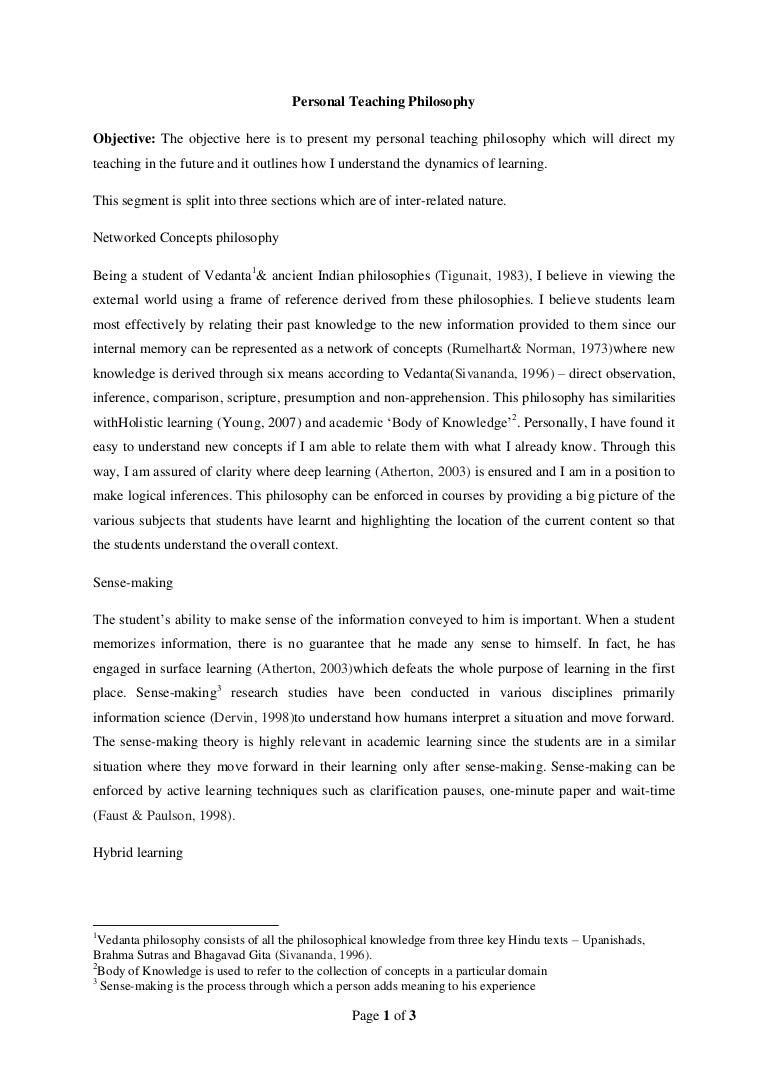 Personal Teaching Philosophy

Objective: The objective here is to present my personal teaching philosophy which will direct my teaching in the future and it outlines how I understand the dynamics of learning.

This segment is split into three sections which are of inter-related nature.

Networked Concepts philosophy

Being a student of Vedanta$^1$& ancient Indian philosophies (Tigunait, 1983), I believe in viewing the external world using a frame of reference derived from these philosophies. I believe students learn most effectively by relating their past knowledge to the new information provided to them since our internal memory can be represented as a network of concepts (Rumelhart& Norman, 1973)where new knowledge is derived through six means according to Vedanta(Sivananda, 1996) – direct observation, inference, comparison, scripture, presumption and non-apprehension. This philosophy has similarities withHolistic learning (Young, 2007) and academic 'Body of Knowledge'$^2$. Personally, I have found it easy to understand new concepts if I am able to relate them with what I already know. Through this way, I am assured of clarity where deep learning (Atherton, 2003) is ensured and I am in a position to make logical inferences. This philosophy can be enforced in courses by providing a big picture of the various subjects that students have learnt and highlighting the location of the current content so that the students understand the overall context.

Sense-making

The student's ability to make sense of the information conveyed to him is important. When a student memorizes information, there is no guarantee that he made any sense to himself. In fact, he has engaged in surface learning (Atherton, 2003)which defeats the whole purpose of learning in the first place. Sense-making$^3$ research studies have been conducted in various disciplines primarily information science (Dervin, 1998)to understand how humans interpret a situation and move forward. The sense-making theory is highly relevant in academic learning since the students are in a similar situation where they move forward in their learning only after sense-making. Sense-making can be enforced by active learning techniques such as clarification pauses, one-minute paper and wait-time (Faust & Paulson, 1998).

Hybrid learning

$^1$Vedanta philosophy consists of all the philosophical knowledge from three key Hindu texts – Upanishads, Brahma Sutras and Bhagavad Gita (Sivananda, 1996).
$^2$Body of Knowledge is used to refer to the collection of concepts in a particular domain
$^3$ Sense-making is the process through which a person adds meaning to his experience

Page 1 of 3